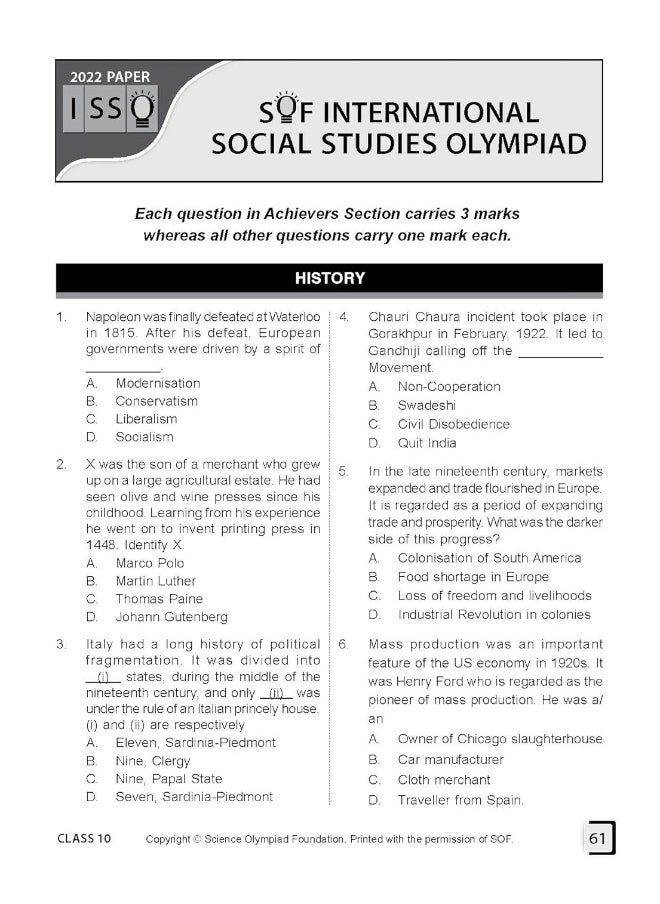 2022 PAPER

ISSO

SOF INTERNATIONAL SOCIAL STUDIES OLYMPIAD

Each question in Achievers Section carries 3 marks whereas all other questions carry one mark each.

HISTORY

1. Napoleon was finally defeated at Waterloo in 1815. After his defeat, European governments were driven by a spirit of __________.
A. Modernisation
B. Conservatism
C. Liberalism
D. Socialism

2. X was the son of a merchant who grew up on a large agricultural estate. He had seen olive and wine presses since his childhood. Learning from his experience he went on to invent printing press in 1448. Identify X.
A. Marco Polo
B. Martin Luther
C. Thomas Paine
D. Johann Gutenberg

3. Italy had a long history of political fragmentation. It was divided into __(i)__ states, during the middle of the nineteenth century, and only __(ii)__ was under the rule of an Italian princely house. (i) and (ii) are respectively
A. Eleven, Sardinia-Piedmont
B. Nine, Clergy
C. Nine, Papal State
D. Seven, Sardinia-Piedmont

4. Chauri Chaura incident took place in Gorakhpur in February, 1922. It led to Gandhiji calling off the __________ Movement.
A. Non-Cooperation
B. Swadeshi
C. Civil Disobedience
D. Quit India

5. In the late nineteenth century, markets expanded and trade flourished in Europe. It is regarded as a period of expanding trade and prosperity. What was the darker side of this progress?
A. Colonisation of South America
B. Food shortage in Europe
C. Loss of freedom and livelihoods
D. Industrial Revolution in colonies

6. Mass production was an important feature of the US economy in 1920s. It was Henry Ford who is regarded as the pioneer of mass production. He was a/an
A. Owner of Chicago slaughterhouse
B. Car manufacturer
C. Cloth merchant
D. Traveller from Spain.

CLASS 10 Copyright © Science Olympiad Foundation. Printed with the permission of SOF. 61